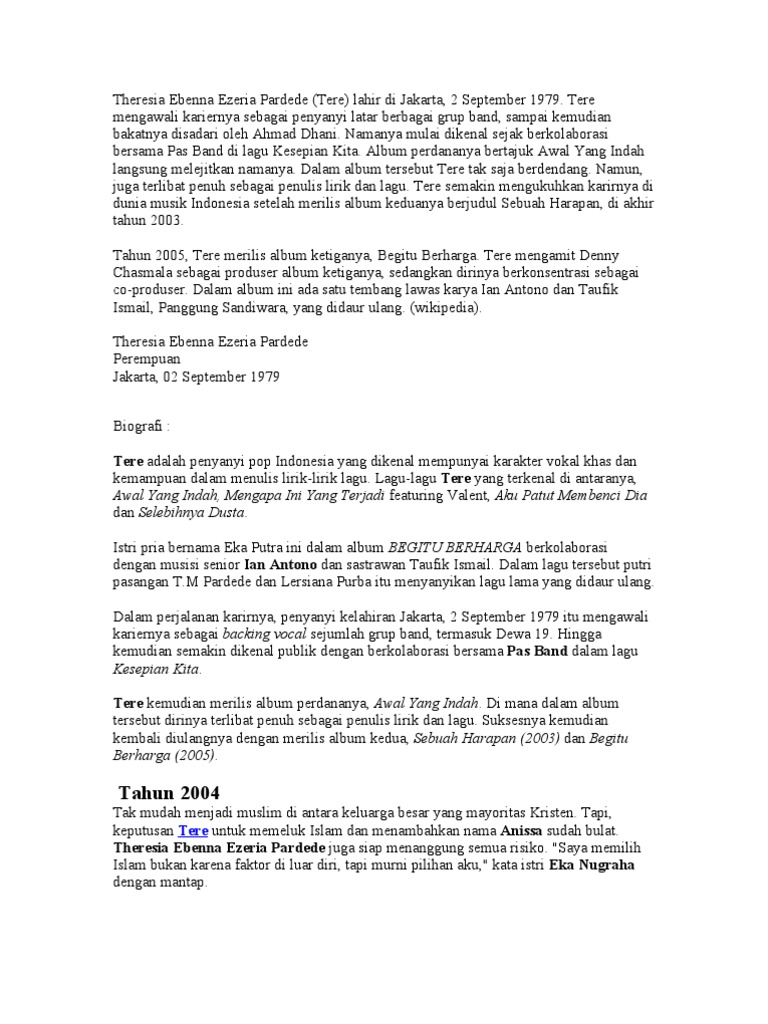 Theresia Ebenna Ezeria Pardede (Tere) lahir di Jakarta, 2 September 1979. Tere mengawali kariernya sebagai penyanyi latar berbagai grup band, sampai kemudian bakatnya disadari oleh Ahmad Dhani. Namanya mulai dikenal sejak berkolaborasi bersama Pas Band di lagu Kesepian Kita. Album perdananya bertajuk Awal Yang Indah langsung melejitkan namanya. Dalam album tersebut Tere tak saja berdendang. Namun, juga terlibat penuh sebagai penulis lirik dan lagu. Tere semakin mengukuhkan karirnya di dunia musik Indonesia setelah merilis album keduanya berjudul Sebuah Harapan, di akhir tahun 2003.

Tahun 2005, Tere merilis album ketiganya, Begitu Berharga. Tere mengamit Denny Chasmala sebagai produser album ketiganya, sedangkan dirinya berkonsentrasi sebagai co-produser. Dalam album ini ada satu tembang lawas karya Ian Antono dan Taufik Ismail, Panggung Sandiwara, yang didaur ulang. (wikipedia).

Theresia Ebenna Ezeria Pardede
Perempuan
Jakarta, 02 September 1979

Biografi :

Tere adalah penyanyi pop Indonesia yang dikenal mempunyai karakter vokal khas dan kemampuan dalam menulis lirik-lirik lagu. Lagu-lagu Tere yang terkenal di antaranya, Awal Yang Indah, Mengapa Ini Yang Terjadi featuring Valent, Aku Patut Membenci Dia dan Selebihnya Dusta.

Istri pria bernama Eka Putra ini dalam album BEGITU BERHARGA berkolaborasi dengan musisi senior Ian Antono dan sastrawan Taufik Ismail. Dalam lagu tersebut putri pasangan T.M Pardede dan Lersiana Purba itu menyanyikan lagu lama yang didaur ulang.

Dalam perjalanan karirnya, penyanyi kelahiran Jakarta, 2 September 1979 itu mengawali kariernya sebagai backing vocal sejumlah grup band, termasuk Dewa 19. Hingga kemudian semakin dikenal publik dengan berkolaborasi bersama Pas Band dalam lagu Kesepian Kita.

Tere kemudian merilis album perdananya, Awal Yang Indah. Di mana dalam album tersebut dirinya terlibat penuh sebagai penulis lirik dan lagu. Suksesnya kemudian kembali diulangnya dengan merilis album kedua, Sebuah Harapan (2003) dan Begitu Berharga (2005).

Tahun 2004

Tak mudah menjadi muslim di antara keluarga besar yang mayoritas Kristen. Tapi, keputusan Tere untuk memeluk Islam dan menambahkan nama Anissa sudah bulat. Theresia Ebenna Ezeria Pardede juga siap menanggung semua risiko. "Saya memilih Islam bukan karena faktor di luar diri, tapi murni pilihan aku," kata istri Eka Nugraha dengan mantap.